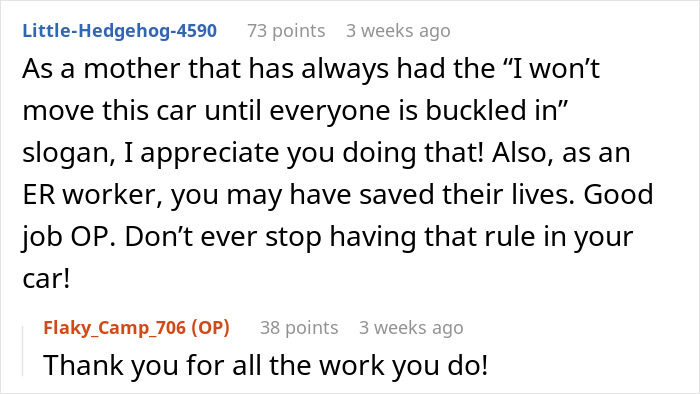 Little-Hedgehog-4590 73 points 3 weeks ago
As a mother that has always had the “I won’t move this car until everyone is buckled in” slogan, I appreciate you doing that! Also, as an ER worker, you may have saved their lives. Good job OP. Don’t ever stop having that rule in your car!

Flaky_Camp_706 (OP) 38 points 3 weeks ago
Thank you for all the work you do!